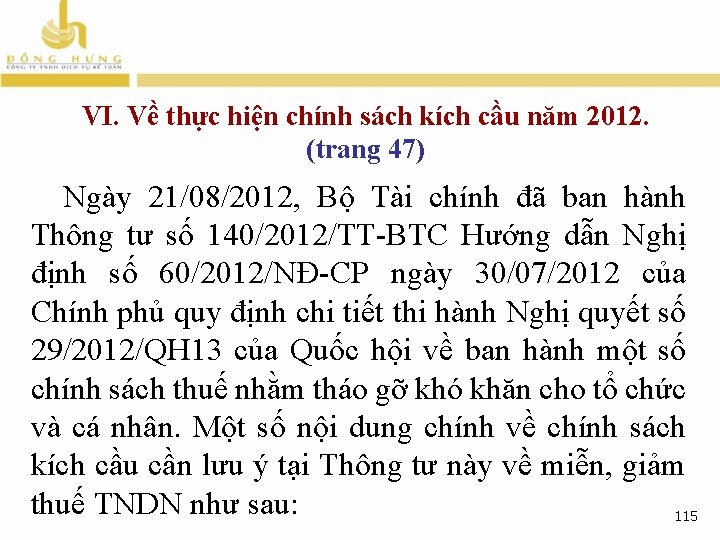 ĐÔNG HƯNG
CÔNG TY TNHH DỊCH VỤ KẾ TOÁN

VI. Về thực hiện chính sách kích cầu năm 2012. (trang 47)

Ngày 21/08/2012, Bộ Tài chính đã ban hành Thông tư số 140/2012/TT-BTC Hướng dẫn Nghị định số 60/2012/NĐ-CP ngày 30/07/2012 của Chính phủ quy định chi tiết thi hành Nghị quyết số 29/2012/QH13 của Quốc hội về ban hành một số chính sách thuế nhằm tháo gỡ khó khăn cho tổ chức và cá nhân. Một số nội dung chính về chính sách kích cầu cần lưu ý tại Thông tư này về miễn, giảm thuế TNDN như sau:

115